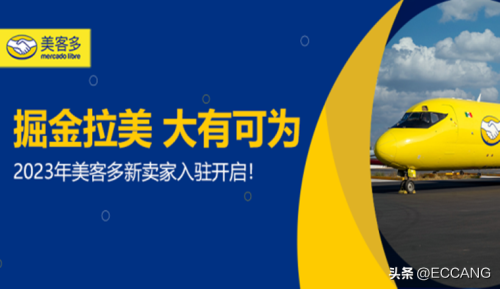 美客多
mercado libre

掘金拉美 大有可为

2023年美客多新卖家入驻开启!

头条 @ECCANG